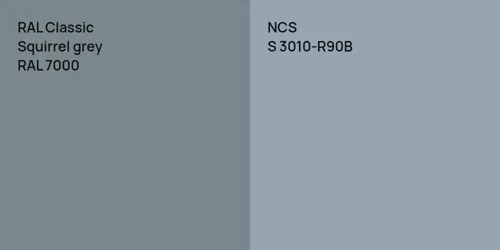 RAL Classic
Squirrel grey
RAL 7000

NCS
S 3010-R90B